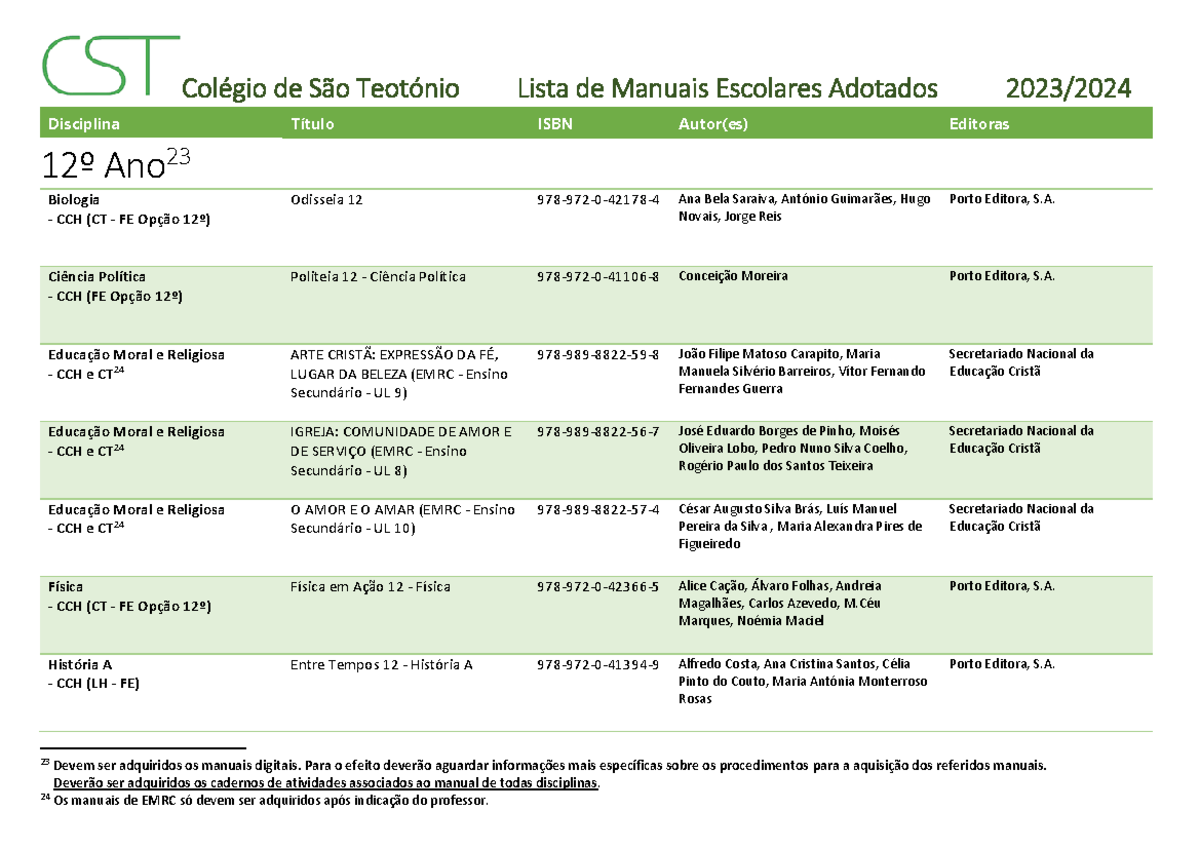 CST Colégio de São Teotónio Lista de Manuais Escolares Adotados 2023/2024

| Disciplina | Título | ISBN | Autor(es) | Editoras |
|---|---|---|---|---|
| 12º Ano$^{23}$ | | | | |
| Biologia - CCH (CT - FE Opção 12º) | Odisseia 12 | 978-972-0-42178-4 | Ana Bela Saraiva, António Guimarães, Hugo Novais, Jorge Reis | Porto Editora, S.A. |
| Ciência Política - CCH (FE Opção 12º) | Politeia 12 - Ciência Política | 978-972-0-41106-8 | Conceição Moreira | Porto Editora, S.A. |
| Educação Moral e Religiosa - CCH e CT$^{24}$ | ARTE CRISTÃ: EXPRESSÃO DA FÉ, LUGAR DA BELEZA (EMRC - Ensino Secundário - UL 9) | 978-989-8822-59-8 | João Filipe Matoso Carapito, Maria Manuela Silvério Barreiros, Vítor Fernando Fernandes Guerra | Secretariado Nacional da Educação Cristã |
| Educação Moral e Religiosa - CCH e CT$^{24}$ | IGREJA: COMUNIDADE DE AMOR E DE SERVIÇO (EMRC - Ensino Secundário - UL 8) | 978-989-8822-56-7 | José Eduardo Borges de Pinho, Moisés Oliveira Lobo, Pedro Nuno Silva Coelho, Rogério Paulo dos Santos Teixeira | Secretariado Nacional da Educação Cristã |
| Educação Moral e Religiosa - CCH e CT$^{24}$ | O AMOR E O AMAR (EMRC - Ensino Secundário - UL 10) | 978-989-8822-57-4 | César Augusto Silva Brás, Luís Manuel Pereira da Silva , Maria Alexandra Pires de Figueiredo | Secretariado Nacional da Educação Cristã |
| Física - CCH (CT - FE Opção 12º) | Física em Ação 12 - Física | 978-972-0-42366-5 | Alice Cação, Álvaro Folhas, Andreia Magalhães, Carlos Azevedo, M.Céu Marques, Noémia Maciel | Porto Editora, S.A. |
| História A - CCH (LH - FE) | Entre Tempos 12 - História A | 978-972-0-41394-9 | Alfredo Costa, Ana Cristina Santos, Célia Pinto do Couto, Maria Antónia Monterroso Rosas | Porto Editora, S.A. |

$^{23}$ Devem ser adquiridos os manuais digitais. Para o efeito deverão aguardar informações mais específicas sobre os procedimentos para a aquisição dos referidos manuais. Deverão ser adquiridos os cadernos de atividades associados ao manual de todas disciplinas.
$^{24}$ Os manuais de EMRC só devem ser adquiridos após indicação do professor.